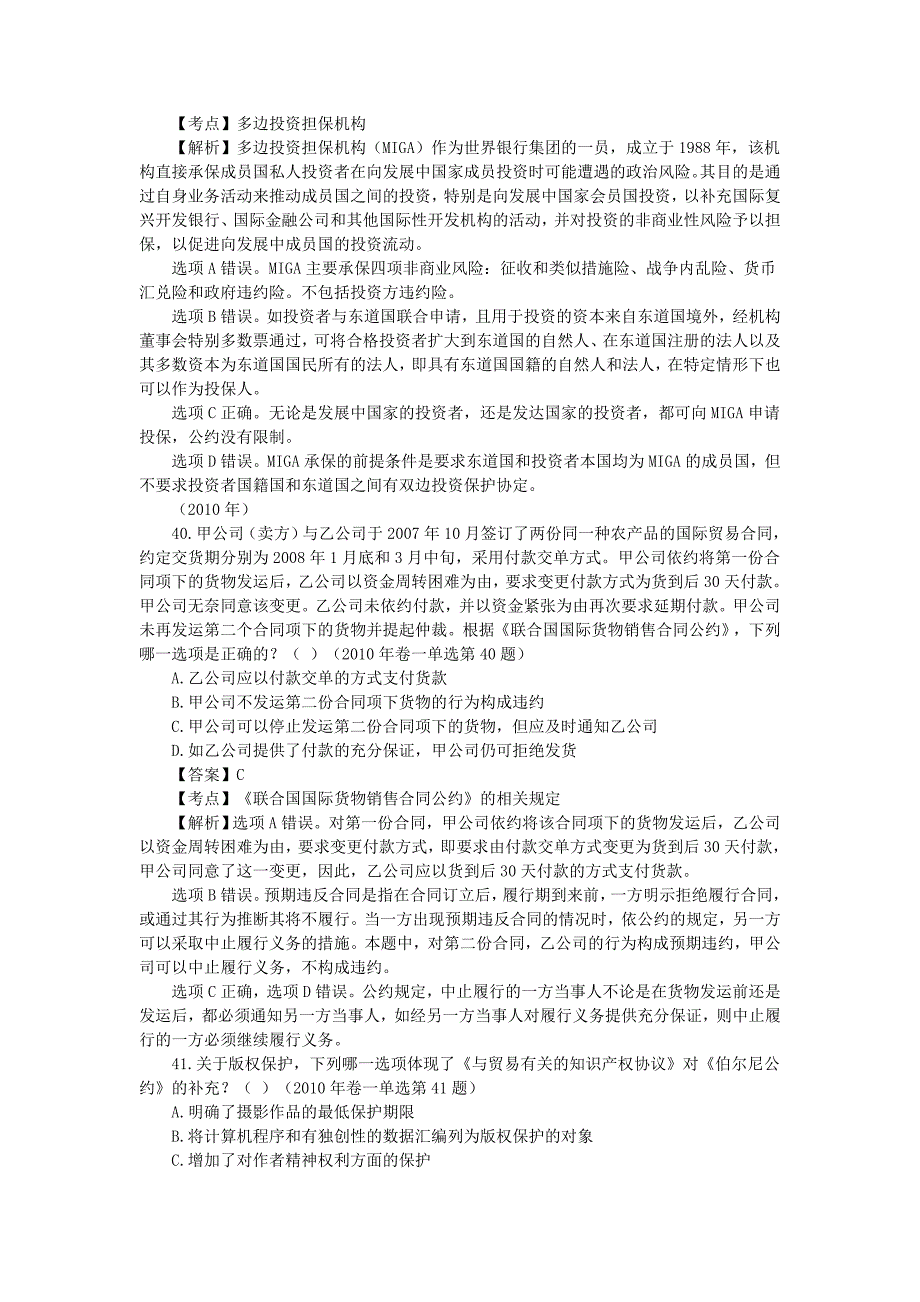 【考点】多边投资担保机构

【解析】多边投资担保机构（MIGA）作为世界银行集团的一员，成立于 1988 年，该机构直接承保成员国私人投资者在向发展中国家成员投资时可能遭遇的政治风险。其目的是通过自身业务活动来推动成员国之间的投资，特别是向发展中国家会员国投资，以补充国际复兴开发银行、国际金融公司和其他国际性开发机构的活动，并对投资的非商业性风险予以担保，以促进向发展中成员国的投资流动。

选项 A 错误。MIGA 主要承保四项非商业风险：征收和类似措施险、战争内乱险、货币汇兑险和政府违约险。不包括投资方违约险。

选项 B 错误。如投资者与东道国联合申请，且用于投资的资本来自东道国境外，经机构董事会特别多数票通过，可将合格投资者扩大到东道国的自然人、在东道国注册的法人以及其多数资本为东道国国民所有的法人，即具有东道国国籍的自然人和法人，在特定情形下也可以作为投保人。

选项 C 正确。无论是发展中国家的投资者，还是发达国家的投资者，都可向 MIGA 申请投保，公约没有限制。

选项 D 错误。MIGA 承保的前提条件是要求东道国和投资者本国均为 MIGA 的成员国，但不要求投资者国籍国和东道国之间有双边投资保护协定。

（2010 年）

40.甲公司（卖方）与乙公司于 2007 年 10 月签订了两份同一种农产品的国际贸易合同，约定交货期分别为 2008 年 1 月底和 3 月中旬，采用付款交单方式。甲公司依约将第一份合同项下的货物发运后，乙公司以资金周转困难为由，要求变更付款方式为货到后 30 天付款。甲公司无奈同意该变更。乙公司未依约付款，并以资金紧张为由再次要求延期付款。甲公司未再发运第二个合同项下的货物并提起仲裁。根据《联合国国际货物销售合同公约》，下列哪一选项是正确的？（ ）（2010 年卷一单选第 40 题）

A.乙公司应以付款交单的方式支付货款

B.甲公司不发运第二份合同项下货物的行为构成违约

C.甲公司可以停止发运第二份合同项下的货物，但应及时通知乙公司

D.如乙公司提供了付款的充分保证，甲公司仍可拒绝发货

【答案】C

【考点】《联合国国际货物销售合同公约》的相关规定

【解析】选项 A 错误。对第一份合同，甲公司依约将该合同项下的货物发运后，乙公司以资金周转困难为由，要求变更付款方式，即要求由付款交单方式变更为货到后 30 天付款，甲公司同意了这一变更，因此，乙公司应以货到后 30 天付款的方式支付货款。

选项 B 错误。预期违反合同是指在合同订立后，履行期到来前，一方明示拒绝履行合同，或通过其行为推断其将不履行。当一方出现预期违反合同的情况时，依公约的规定，另一方可以采取中止履行义务的措施。本题中，对第二份合同，乙公司的行为构成预期违约，甲公司可以中止履行义务，不构成违约。

选项 C 正确，选项 D 错误。公约规定，中止履行的一方当事人不论是在货物发运前还是发运后，都必须通知另一方当事人，如经另一方当事人对履行义务提供充分保证，则中止履行的一方必须继续履行义务。

41.关于版权保护，下列哪一选项体现了《与贸易有关的知识产权协议》对《伯尔尼公约》的补充？（ ）（2010 年卷一单选第 41 题）

A.明确了摄影作品的最低保护期限

B.将计算机程序和有独创性的数据汇编列为版权保护的对象

C.增加了对作者精神权利方面的保护